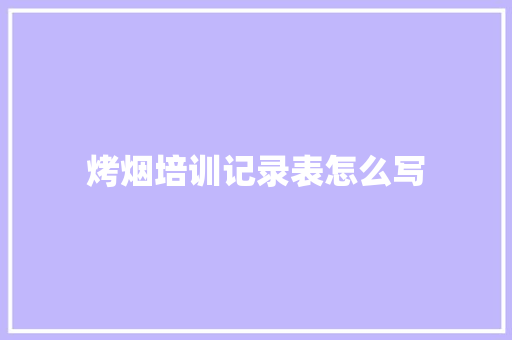 烤烟培训记录表怎么写